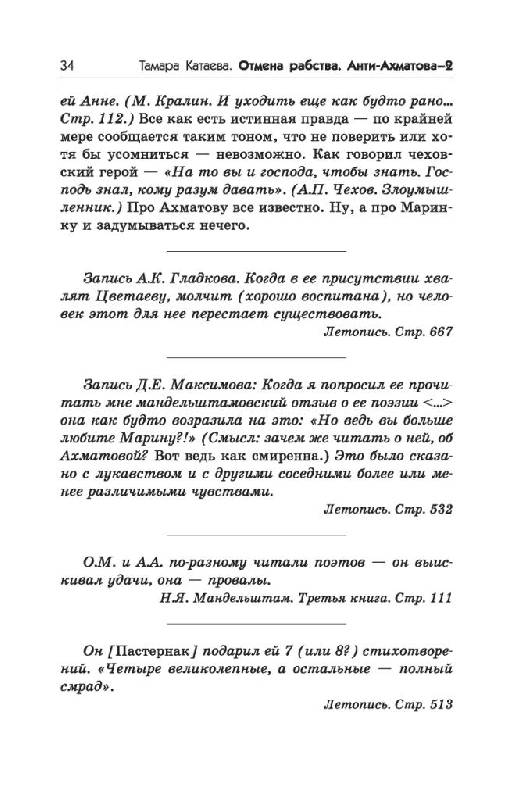 34 Тамара Катаева. Отмена рабства. Анти-Ахматова–2

ей Анне. (М. Кралин. И уходить еще как будто рано... Стр. 112.) Все как есть истинная правда — по крайней мере сообщается таким тоном, что не поверить или хотя бы усомниться — невозможно. Как говорил чеховский герой — «На то вы и господа, чтобы знать. Господь знал, кому разум давать». (А.П. Чехов. Злоумышленник.) Про Ахматову все известно. Ну, а про Маринку и задумываться нечего.

Запись А.К. Гладкова. Когда в ее присутствии хвалят Цветаеву, молчит (хорошо воспитана), но человек этот для нее перестает существовать.

Летопись. Стр. 667

Запись Д.Е. Максимова: Когда я попросил ее прочитать мне мандельштамовский отзыв о ее поэзии <...> она как будто возразила на это: «Но ведь вы больше любите Марину?!» (Смысл: зачем же читать о ней, об Ахматовой? Вот ведь как смиренна.) Это было сказано с лукавством и с другими соседними более или менее различимыми чувствами.

Летопись. Стр. 532

О.М. и А.А. по-разному читали поэтов — он выискивал удачи, она — провалы.

Н.Я. Мандельштам. Третья книга. Стр. 111

Он [Пастернак] подарил ей 7 (или 8?) стихотворений. «Четыре великолепные, а остальные — полный смрад».

Летопись. Стр. 513